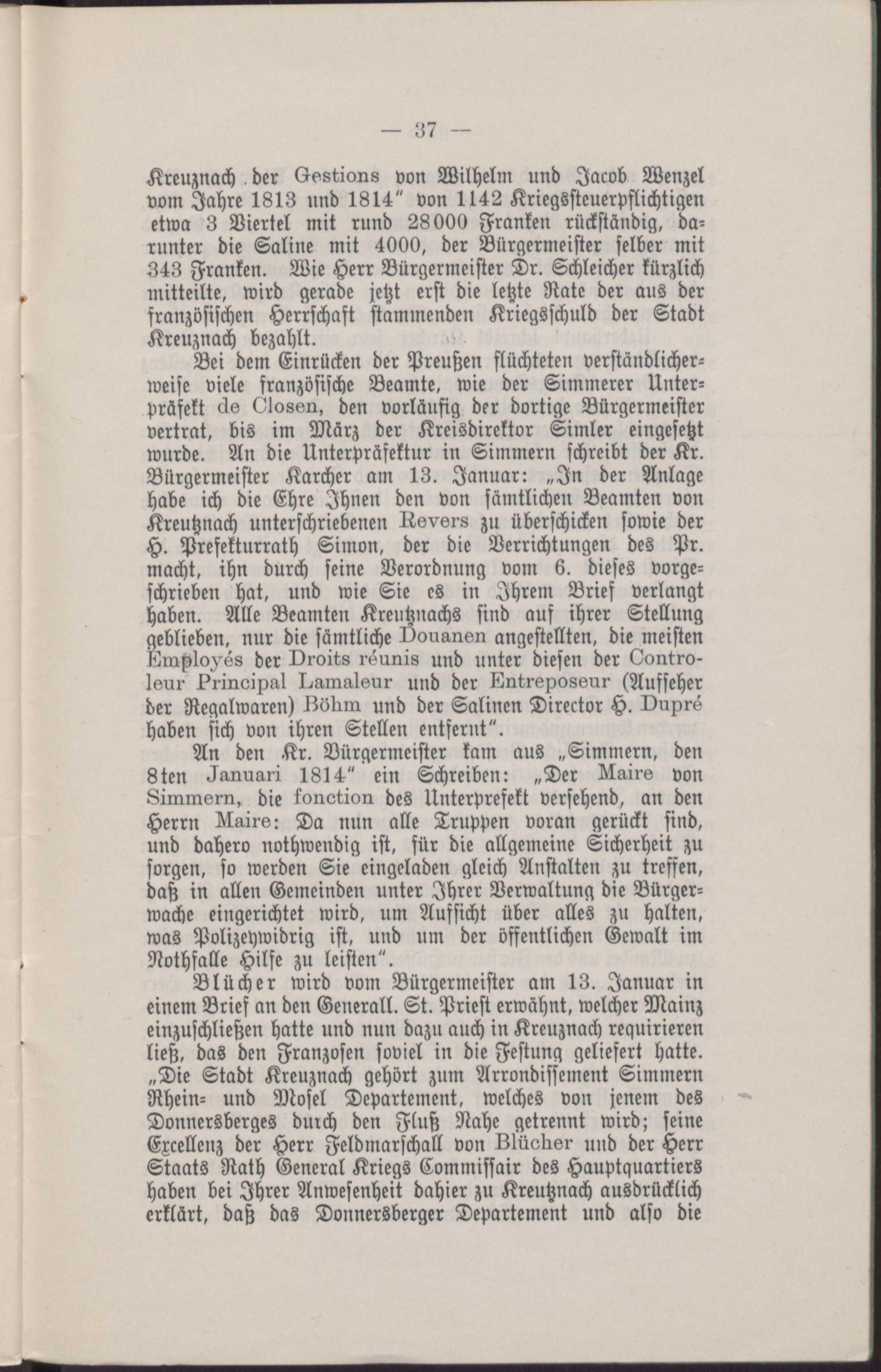 — 37 —

Kreuznach der Gestions von Wilhelm und Jacob Wenzel vom Jahre 1813 und 1814" von 1142 Kriegssteuerpflichtigen etwa 3 Viertel mit rund 28000 Franken rückständig, darunter die Saline mit 4000, der Bürgermeister selber mit 343 Franken. Wie Herr Bürgermeister Dr. Schleicher kürzlich mitteilte, wird gerade jetzt erst die letzte Rate der aus der französischen Herrschaft stammenden Kriegsschuld der Stadt Kreuznach bezahlt.

Bei dem Einrücken der Preußen flüchteten verständlicherweise viele französische Beamte, wie der Simmerer Unterpräfekt de Closen, den vorläufig der dortige Bürgermeister vertrat, bis im März der Kreisdirektor Simler eingesetzt wurde. An die Unterpräfektur in Simmern schreibt der Kr. Bürgermeister Karcher am 13. Januar: „In der Anlage habe ich die Ehre Ihnen den von sämtlichen Beamten von Kreutznach unterschriebenen Revers zu überschicken sowie der H. Prefekturrath Simon, der die Verrichtungen des Pr. macht, ihn durch seine Verordnung vom 6. dieses vorgeschrieben hat, und wie Sie es in Ihrem Brief verlangt haben. Alle Beamten Kreutznachs sind auf ihrer Stellung geblieben, nur die sämtliche Douanen angestellten, die meisten Employés der Droits réunis und unter diesen der Controleur Principal Lamaleur und der Entreposeur (Aufseher der Regalwaren) Böhm und der Salinen Director H. Dupré haben sich von ihren Stellen entfernt".

An den Kr. Bürgermeister kam aus „Simmern, den 8ten Januari 1814" ein Schreiben: „Der Maire von Simmern, die fonction des Unterprefekt versehend, an den Herrn Maire: Da nun alle Truppen voran gerückt sind, und dahero nothwendig ist, für die allgemeine Sicherheit zu sorgen, so werden Sie eingeladen gleich Anstalten zu treffen, daß in allen Gemeinden unter Ihrer Verwaltung die Bürgerwache eingerichtet wird, um Aufsicht über alles zu halten, was Polizeywidrig ist, und um der öffentlichen Gewalt im Nothfalle Hilfe zu leisten".

Blücher wird vom Bürgermeister am 13. Januar in einem Brief an den Generall. St. Priest erwähnt, welcher Mainz einzuschließen hatte und nun dazu auch in Kreuznach requirieren ließ, das den Franzosen soviel in die Festung geliefert hatte. „Die Stadt Kreuznach gehört zum Arrondissement Simmern Rhein- und Mosel Departement, welches von jenem des Donnersberges durch den Fluß Nahe getrennt wird; seine Excellenz der Herr Feldmarschall von Blücher und der Herr Staats Rath General Kriegs Commissair des Hauptquartiers haben bei Ihrer Anwesenheit dahier zu Kreutznach ausdrücklich erklärt, daß das Donnersberger Departement und also die